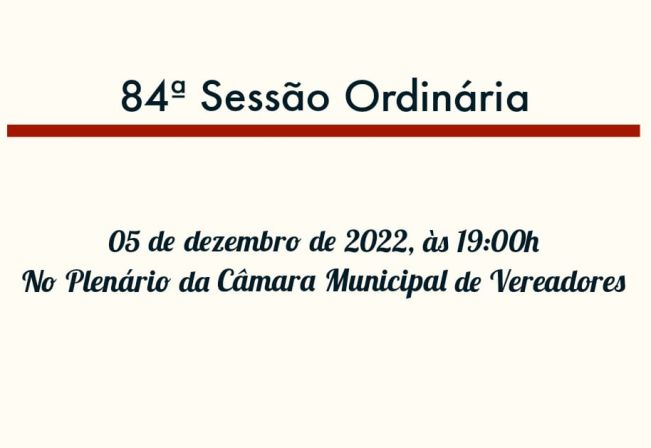 84ª Sessão Ordinária

05 de dezembro de 2022, às 19:00h
No Plenário da Câmara Municipal de Vereadores